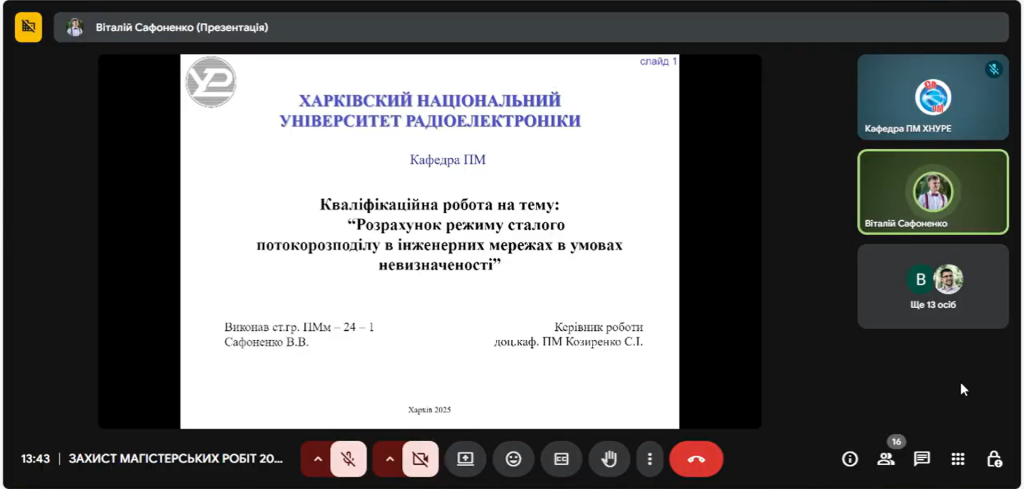 Віталій Сафоненко (Презентація)

слайд 1

ХАРКІВСКИЙ НАЦІОНАЛЬНИЙ УНІВЕРСИТЕТ РАДІОЕЛЕКТРОНІКИ

Кафедра ПМ

Кваліфікаційна робота на тему:
"Розрахунок режиму сталого потокорозподілу в інженерних мережах в умовах невизначеності"

Виконав ст.гр. ПМм – 24 – 1
Сафоненко В.В.

Керівник роботи
доц.каф. ПМ Козиренко С.І.

Харків 2025

Кафедра ПМ ХНУРЕ

Віталій Сафоненко

В

Ще 13 осіб

13:43 | ЗАХИСТ МАГІСТЕРСЬКИХ РОБІТ 20...

16